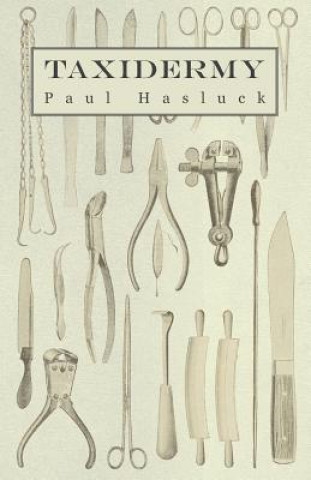 TAXIDERMY

Paul Hasluck